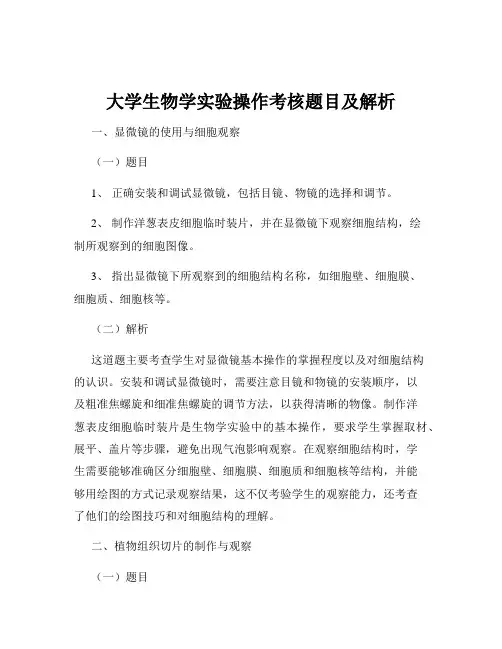 大学生物学实验操作考核题目及解析

一、显微镜的使用与细胞观察

（一）题目

1、 正确安装和调试显微镜，包括目镜、物镜的选择和调节。

2、 制作洋葱表皮细胞临时装片，并在显微镜下观察细胞结构，绘制所观察到的细胞图像。

3、 指出显微镜下所观察到的细胞结构名称，如细胞壁、细胞膜、细胞质、细胞核等。

（二）解析

这道题主要考查学生对显微镜基本操作的掌握程度以及对细胞结构的认识。安装和调试显微镜时，需要注意目镜和物镜的安装顺序，以及粗准焦螺旋和细准焦螺旋的调节方法，以获得清晰的物像。制作洋葱表皮细胞临时装片是生物学实验中的基本操作，要求学生掌握取材、展平、盖片等步骤，避免出现气泡影响观察。在观察细胞结构时，学生需要能够准确区分细胞壁、细胞膜、细胞质和细胞核等结构，并能够用绘图的方式记录观察结果，这不仅考验学生的观察能力，还考查了他们的绘图技巧和对细胞结构的理解。

二、植物组织切片的制作与观察

（一）题目